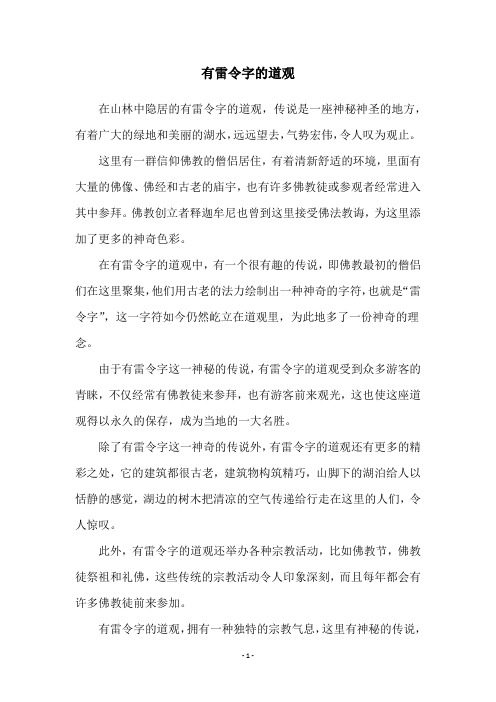 有雷令字的道观

在山林中隐居的有雷令字的道观，传说是一座神秘神圣的地方，有着广大的绿地和美丽的湖水，远远望去，气势宏伟，令人叹为观止。

这里有一群信仰佛教的僧侣居住，有着清新舒适的环境，里面有大量的佛像、佛经和古老的庙宇，也有许多佛教徒或参观者经常进入其中参拜。佛教创立者释迦牟尼也曾到这里接受佛法教诲，为这里添加了更多的神奇色彩。

在有雷令字的道观中，有一个很有趣的传说，即佛教最初的僧侣们在这里聚集，他们用古老的法力绘制出一种神奇的字符，也就是“雷令字”，这一字符如今仍然屹立在道观里，为此地多了一份神奇的理念。

由于有雷令字这一神秘的传说，有雷令字的道观受到众多游客的青睐，不仅经常有佛教徒来参拜，也有游客前来观光，这也使这座道观得以永久的保存，成为当地的一大名胜。

除了有雷令字这一神奇的传说外，有雷令字的道观还有更多的精彩之处，它的建筑都很古老，建筑物构筑精巧，山脚下的湖泊给人以恬静的感觉，湖边的树木把清凉的空气传递给行走在这里的人们，令人惊叹。

此外，有雷令字的道观还举办各种宗教活动，比如佛教节，佛教徒祭祖和礼佛，这些传统的宗教活动令人印象深刻，而且每年都会有许多佛教徒前来参加。

有雷令字的道观，拥有一种独特的宗教气息，这里有神秘的传说，

- 1 -